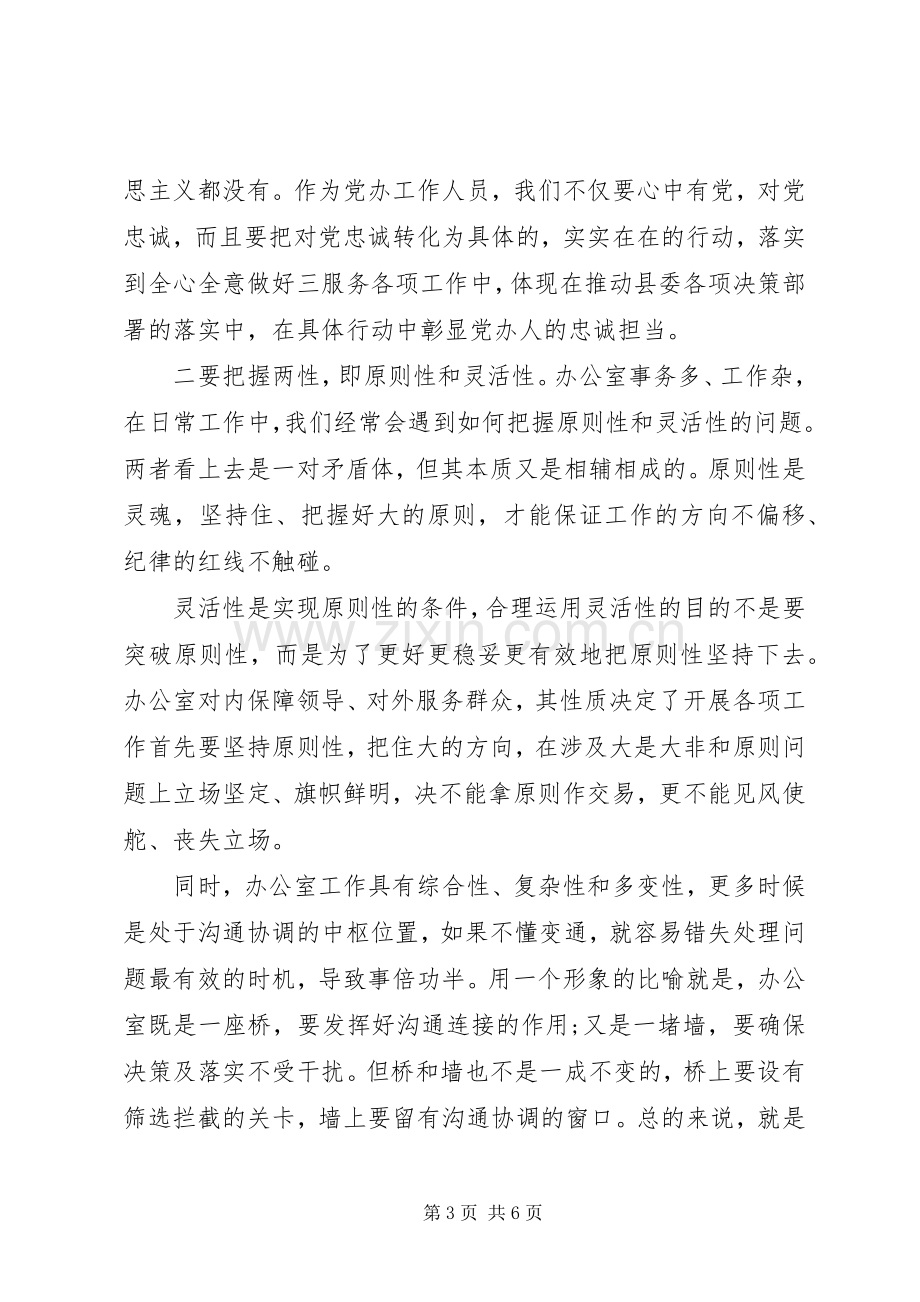 思主义都没有。作为党办工作人员，我们不仅要心中有党，对党忠诚，而且要把对党忠诚转化为具体的，实实在在的行动，落实到全心全意做好三服务各项工作中，体现在推动县委各项决策部署的落实中，在具体行动中彰显党办人的忠诚担当。

二要把握两性，即原则性和灵活性。办公室事务多、工作杂，在日常工作中，我们经常会遇到如何把握原则性和灵活性的问题。两者看上去是一对矛盾体，但其本质又是相辅相成的。原则性是灵魂，坚持住、把握好大的原则，才能保证工作的方向不偏移、纪律的红线不触碰。

灵活性是实现原则性的条件，合理运用灵活性的目的不是要突破原则性，而是为了更好更稳妥更有效地把原则性坚持下去。办公室对内保障领导、对外服务群众，其性质决定了开展各项工作首先要坚持原则性，把住大的方向，在涉及大是大非和原则问题上立场坚定、旗帜鲜明，决不能拿原则作交易，更不能见风使舵、丧失立场。

同时，办公室工作具有综合性、复杂性和多变性，更多时候是处于沟通协调的中枢位置，如果不懂变通，就容易错失处理问题最有效的时机，导致事倍功半。用一个形象的比喻就是，办公室既是一座桥，要发挥好沟通连接的作用；又是一堵墙，要确保决策及落实不受干扰。但桥和墙也不是一成不变的，桥上要设有筛选拦截的关卡，墙上要留有沟通协调的窗口。总的来说，就是

第3页 共6页

www.zixin.com.cn